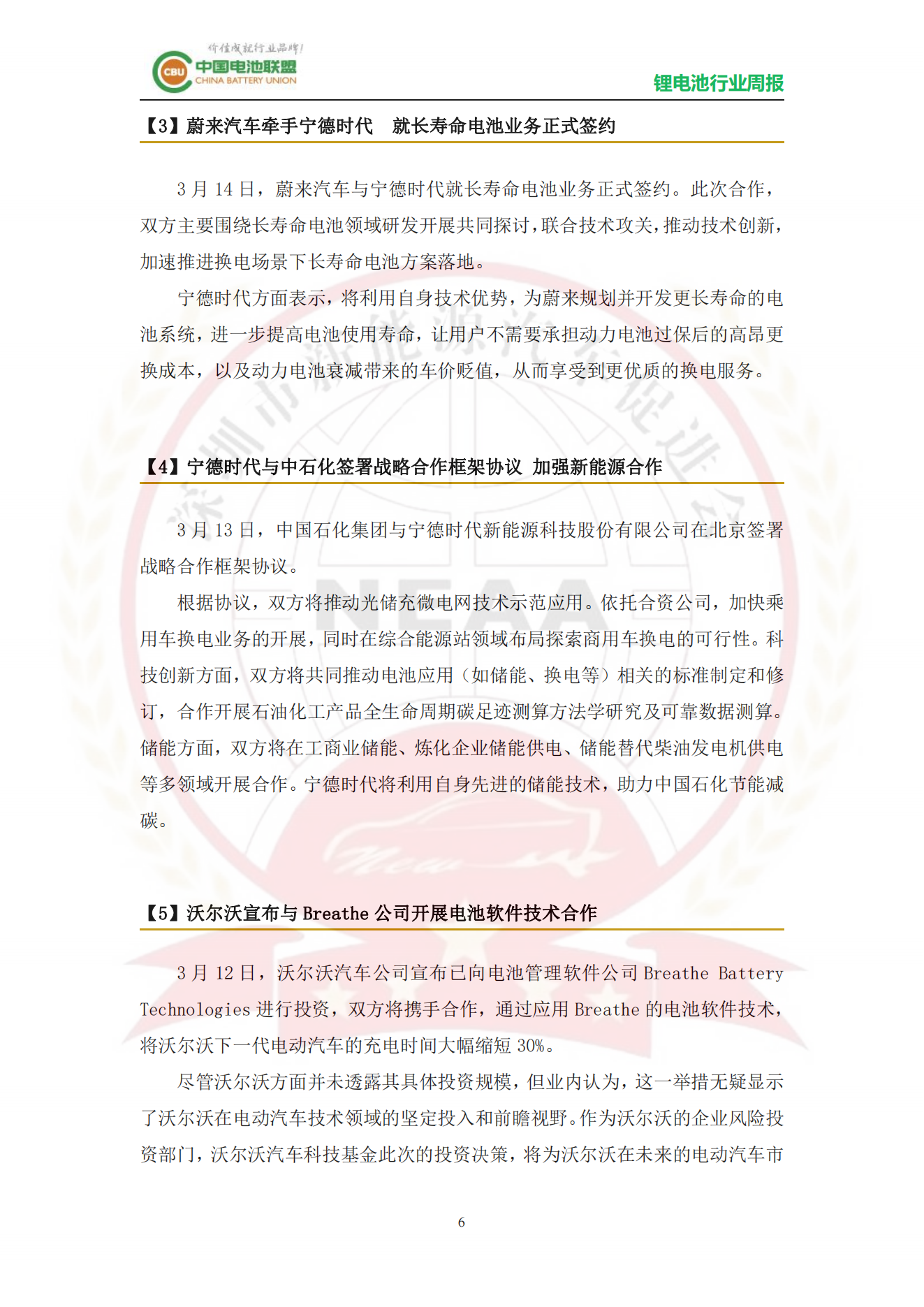 价值成就行业品牌!
CBU 中国电池联盟
CHINA BATTERY UNION

锂电池行业周报

【3】蔚来汽车牵手宁德时代 就长寿命电池业务正式签约

3 月 14 日，蔚来汽车与宁德时代就长寿命电池业务正式签约。此次合作，双方主要围绕长寿命电池领域研发开展共同探讨，联合技术攻关，推动技术创新，加速推进换电场景下长寿命电池方案落地。

宁德时代方面表示，将利用自身技术优势，为蔚来规划并开发更长寿命的电池系统，进一步提高电池使用寿命，让用户不需要承担动力电池过保后的高昂更换成本，以及动力电池衰减带来的车价贬值，从而享受到更优质的换电服务。

【4】宁德时代与中石化签署战略合作框架协议 加强新能源合作

3 月 13 日，中国石化集团与宁德时代新能源科技股份有限公司在北京签署战略合作框架协议。

根据协议，双方将推动光储充微电网技术示范应用。依托合资公司，加快乘用车换电业务的开展，同时在综合能源站领域布局探索商用车换电的可行性。科技创新方面，双方将共同推动电池应用（如储能、换电等）相关的标准制定和修订，合作开展石油化工产品全生命周期碳足迹测算方法学研究及可靠数据测算。储能方面，双方将在工商业储能、炼化企业储能供电、储能替代柴油发电机供电等多领域开展合作。宁德时代将利用自身先进的储能技术，助力中国石化节能减碳。

【5】沃尔沃宣布与 Breathe 公司开展电池软件技术合作

3 月 12 日，沃尔沃汽车公司宣布已向电池管理软件公司 Breathe Battery Technologies 进行投资，双方将携手合作，通过应用 Breathe 的电池软件技术，将沃尔沃下一代电动汽车的充电时间大幅缩短 30%。

尽管沃尔沃方面并未透露其具体投资规模，但业内认为，这一举措无疑显示了沃尔沃在电动汽车技术领域的坚定投入和前瞻视野。作为沃尔沃的企业风险投资部门，沃尔沃汽车科技基金此次的投资决策，将为沃尔沃在未来的电动汽车市

6